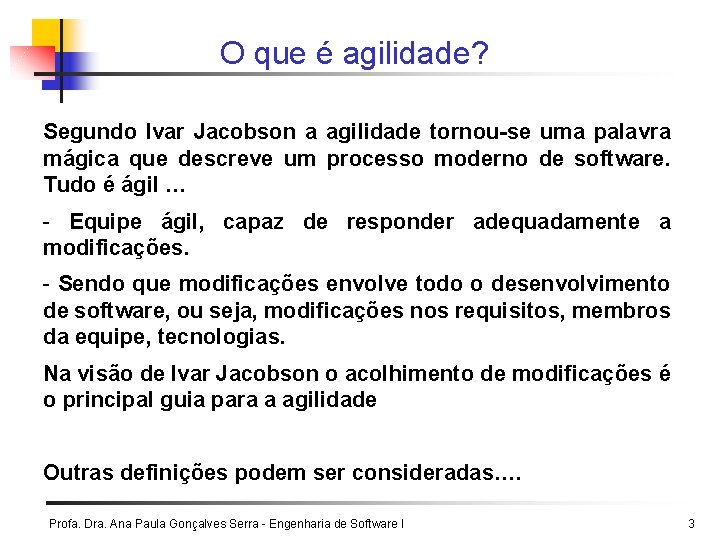 O que é agilidade?

Segundo Ivar Jacobson a agilidade tornou-se uma palavra mágica que descreve um processo moderno de software. Tudo é ágil ...

- Equipe ágil, capaz de responder adequadamente a modificações.

- Sendo que modificações envolve todo o desenvolvimento de software, ou seja, modificações nos requisitos, membros da equipe, tecnologias.

Na visão de Ivar Jacobson o acolhimento de modificações é o principal guia para a agilidade

Outras definições podem ser consideradas....

Profa. Dra. Ana Paula Gonçalves Serra - Engenharia de Software I

3